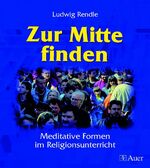 Ludwig Rendle

Zur Mitte finden

Meditative Formen im Religionsunterricht

Auer